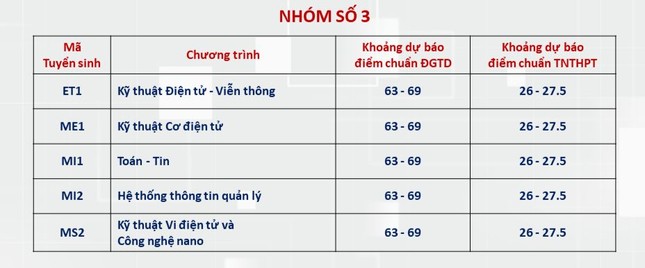 NHÓM SỐ 3

| Mã Tuyển sinh | Chương trình | Khoảng dự báo điểm chuẩn ĐGTD | Khoảng dự báo điểm chuẩn TNTHPT |
|---|---|---|---|
| ET1 | Kỹ thuật Điện tử - Viễn thông | 63 - 69 | 26 - 27.5 |
| ME1 | Kỹ thuật Cơ điện tử | 63 - 69 | 26 - 27.5 |
| MI1 | Toán - Tin | 63 - 69 | 26 - 27.5 |
| MI2 | Hệ thống thông tin quản lý | 63 - 69 | 26 - 27.5 |
| MS2 | Kỹ thuật Vi điện tử và Công nghệ nano | 63 - 69 | 26 - 27.5 |